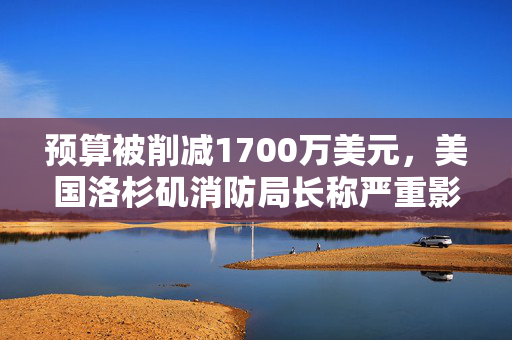 预算被削减1700万美元，美国洛杉矶消防局长称严重影